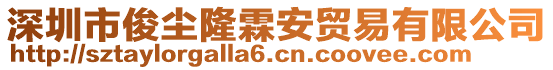 深圳市俊尘隆霖安贸易有限公司
http://sztaylorgalla6.cn.coovee.com